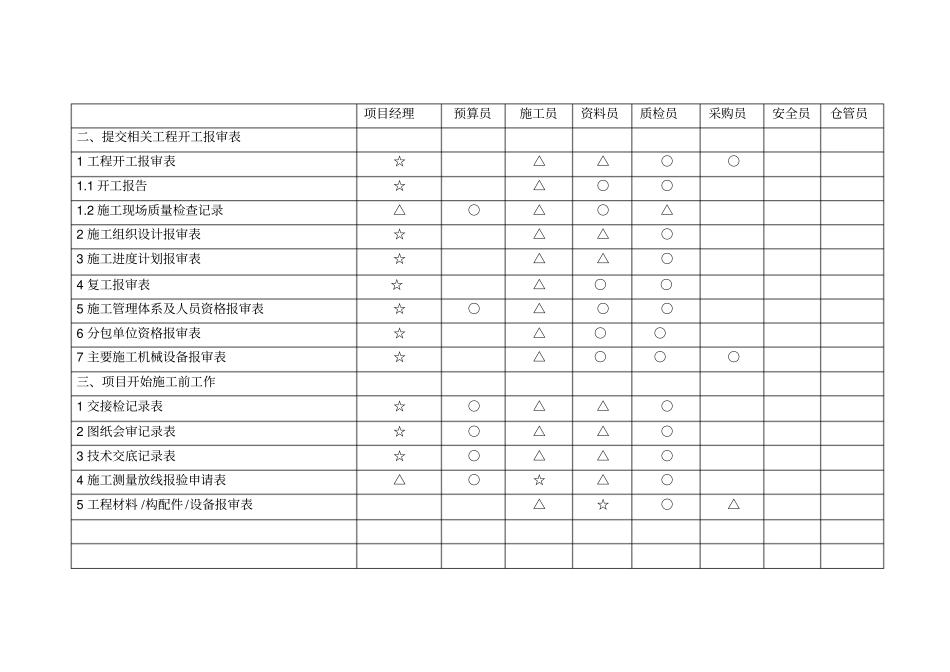 | | 项目经理 | 预算员 | 施工员 | 资料员 | 质检员 | 采购员 | 安全员 | 仓管员 |
|---|---|---|---|---|---|---|---|---|
| 二、提交相关工程开工报审表 | | | | | | | | |
| 1 工程开工报审表 | ☆ | | △ | △ | ○ | ○ | | |
| 1.1 开工报告 | ☆ | | △ | ○ | ○ | | | |
| 1.2 施工现场质量检查记录 | △ | ○ | △ | ○ | △ | | | |
| 2 施工组织设计报审表 | ☆ | | △ | △ | ○ | | | |
| 3 施工进度计划报审表 | ☆ | | △ | △ | ○ | | | |
| 4 复工报审表 | ☆ | | △ | ○ | ○ | | | |
| 5 施工管理体系及人员资格报审表 | ☆ | ○ | △ | ○ | ○ | | | |
| 6 分包单位资格报审表 | ☆ | | △ | ○ | ○ | | | |
| 7 主要施工机械设备报审表 | ☆ | | △ | ○ | ○ | ○ | | |
| 三、项目开始施工前工作 | | | | | | | | |
| 1 交接检记录表 | ☆ | ○ | △ | △ | ○ | | | |
| 2 图纸会审记录表 | ☆ | ○ | △ | △ | ○ | | | |
| 3 技术交底记录表 | ☆ | ○ | △ | △ | ○ | | | |
| 4 施工测量放线报验申请表 | △ | ○ | ☆ | △ | ○ | | | |
| 5 工程材料 /构配件 /设备报审表 | | | △ | ☆ | ○ | △ | | |
| | | | | | | | | |
| | | | | | | | | |